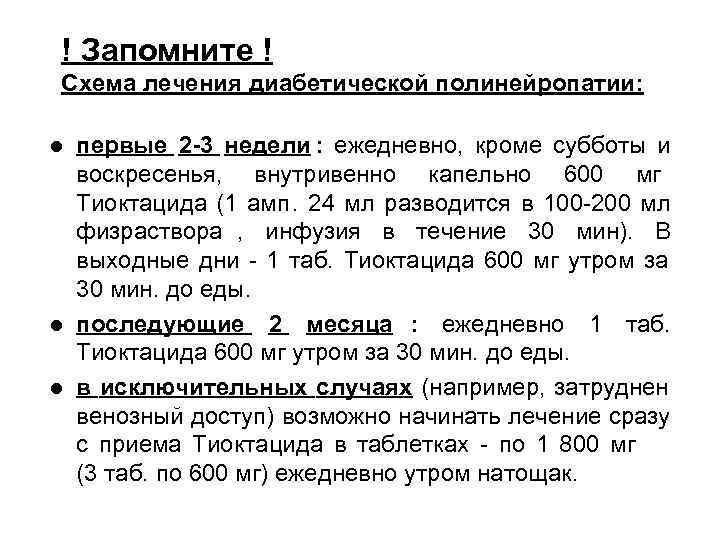 ! Запомните !
Схема лечения диабетической полинейропатии:

● первые 2-3 недели : ежедневно, кроме субботы и воскресенья, внутривенно капельно 600 мг Тиоктацида (1 амп. 24 мл разводится в 100-200 мл физраствора , инфузия в течение 30 мин). В выходные дни - 1 таб. Тиоктацида 600 мг утром за 30 мин. до еды.

● последующие 2 месяца : ежедневно 1 таб. Тиоктацида 600 мг утром за 30 мин. до еды.

● в исключительных случаях (например, затруднен венозный доступ) возможно начинать лечение сразу с приема Тиоктацида в таблетках - по 1 800 мг (3 таб. по 600 мг) ежедневно утром натощак.